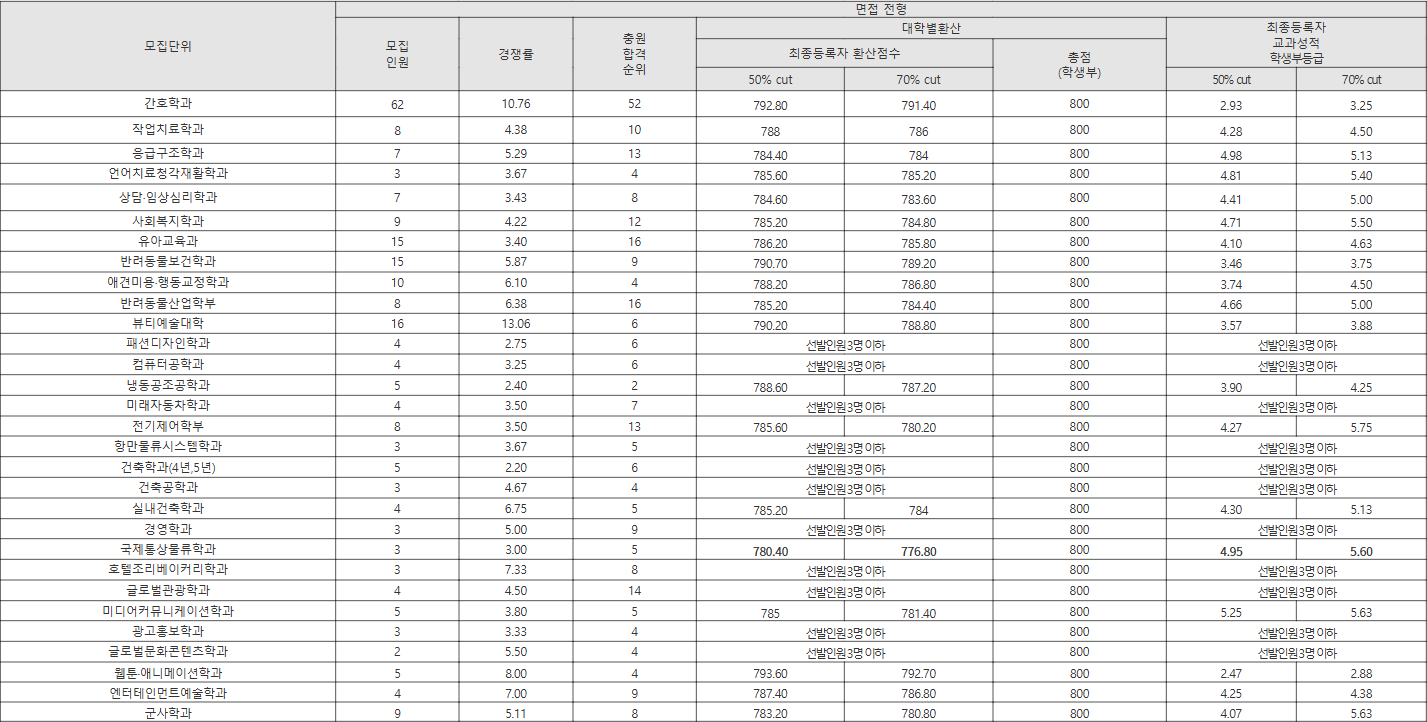 | 모집단위 | 면접 전형 | | | | | | | |
|---|---|---|---|---|---|---|---|---|
| | 모집 인원 | 경쟁률 | 충원 합격 순위 | 대학별환산 | | | 최종등록자 교과성적 학생부등급 | |
| | | | | 최종등록자 환산점수 | | 총점 (학생부) | | |
| | | | | 50% cut | 70% cut | | 50% cut | 70% cut |
| 간호학과 | 62 | 10.76 | 52 | 792.80 | 791.40 | 800 | 2.93 | 3.25 |
| 작업치료학과 | 8 | 4.38 | 10 | 788 | 786 | 800 | 4.28 | 4.50 |
| 응급구조학과 | 7 | 5.29 | 13 | 784.40 | 784 | 800 | 4.98 | 5.13 |
| 언어치료청각재활학과 | 3 | 3.67 | 4 | 785.60 | 785.20 | 800 | 4.81 | 5.40 |
| 상담·임상심리학과 | 7 | 3.43 | 8 | 784.60 | 783.60 | 800 | 4.41 | 5.00 |
| 사회복지학과 | 9 | 4.22 | 12 | 785.20 | 784.80 | 800 | 4.71 | 5.50 |
| 유아교육과 | 15 | 3.40 | 16 | 786.20 | 785.80 | 800 | 4.10 | 4.63 |
| 반려동물보건학과 | 15 | 5.87 | 9 | 790.70 | 789.20 | 800 | 3.46 | 3.75 |
| 애견미용·행동교정학과 | 10 | 6.10 | 4 | 788.20 | 786.80 | 800 | 3.74 | 4.50 |
| 반려동물산업학부 | 8 | 6.38 | 16 | 785.20 | 784.40 | 800 | 4.66 | 5.00 |
| 뷰티예술대학 | 16 | 13.06 | 6 | 790.20 | 788.80 | 800 | 3.57 | 3.88 |
| 패션디자인학과 | 4 | 2.75 | 6 | 선발인원3명이하 | | 800 | 선발인원3명이하 | |
| 컴퓨터공학과 | 4 | 3.25 | 6 | 선발인원3명이하 | | 800 | 선발인원3명이하 | |
| 냉동공조공학과 | 5 | 2.40 | 2 | 788.60 | 787.20 | 800 | 3.90 | 4.25 |
| 미래자동차학과 | 4 | 3.50 | 7 | 선발인원3명이하 | | 800 | 선발인원3명이하 | |
| 전기제어학부 | 8 | 3.50 | 13 | 785.60 | 780.20 | 800 | 4.27 | 5.75 |
| 항만물류시스템학과 | 3 | 3.67 | 5 | 선발인원3명이하 | | 800 | 선발인원3명이하 | |
| 건축학과(4년,5년) | 5 | 2.20 | 6 | 선발인원3명이하 | | 800 | 선발인원3명이하 | |
| 건축공학과 | 3 | 4.67 | 4 | 선발인원3명이하 | | 800 | 선발인원3명이하 | |
| 실내건축학과 | 4 | 6.75 | 5 | 785.20 | 784 | 800 | 4.30 | 5.13 |
| 경영학과 | 3 | 5.00 | 9 | 선발인원3명이하 | | 800 | 선발인원3명이하 | |
| 국제통상물류학과 | 3 | 3.00 | 5 | 780.40 | 776.80 | 800 | 4.95 | 5.60 |
| 호텔조리베이커리학과 | 3 | 7.33 | 8 | 선발인원3명이하 | | 800 | 선발인원3명이하 | |
| 글로벌관광학과 | 4 | 4.50 | 14 | 선발인원3명이하 | | 800 | 선발인원3명이하 | |
| 미디어커뮤니케이션학과 | 5 | 3.80 | 5 | 785 | 781.40 | 800 | 5.25 | 5.63 |
| 광고홍보학과 | 3 | 3.33 | 4 | 선발인원3명이하 | | 800 | 선발인원3명이하 | |
| 글로벌문화콘텐츠학과 | 2 | 5.50 | 4 | 선발인원3명이하 | | 800 | 선발인원3명이하 | |
| 웹툰·애니메이션학과 | 5 | 8.00 | 4 | 793.60 | 792.70 | 800 | 2.47 | 2.88 |
| 엔터테인먼트예술학과 | 4 | 7.00 | 9 | 787.40 | 786.80 | 800 | 4.25 | 4.38 |
| 군사학과 | 9 | 5.11 | 8 | 783.20 | 780.80 | 800 | 4.07 | 5.63 |